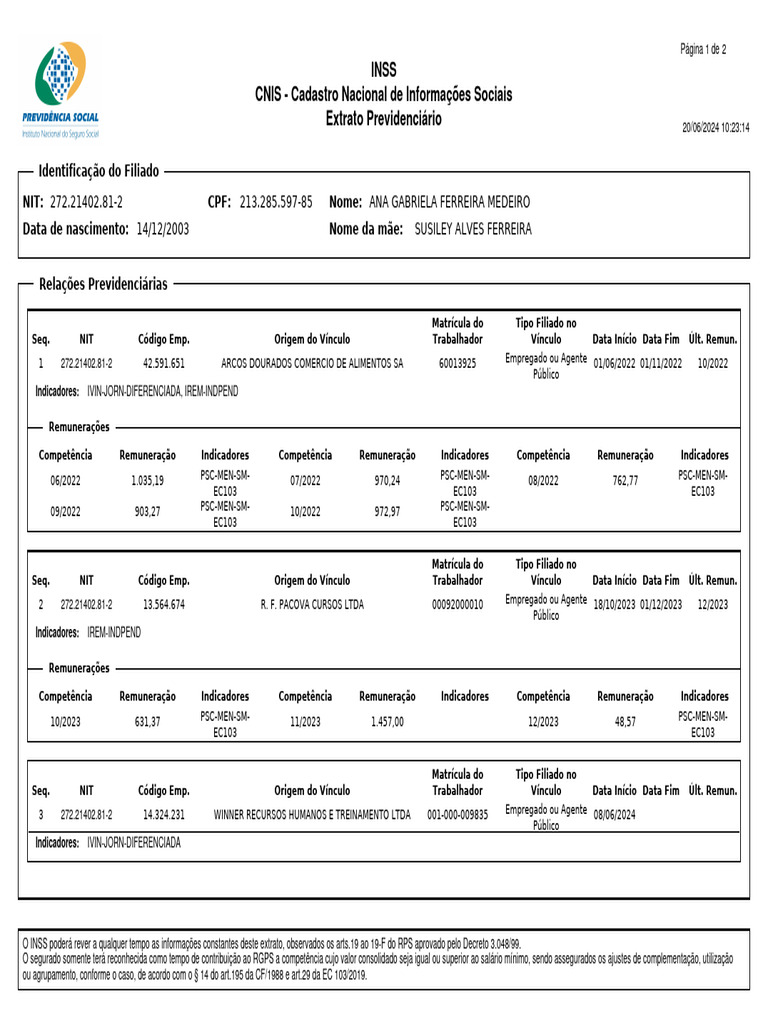 PREVIDÊNCIA SOCIAL
Instituto Nacional do Seguro Social

INSS
CNIS - Cadastro Nacional de Informações Sociais
Extrato Previdenciário

Página 1 de 2

20/06/2024 10:23:14

Identificação do Filiado

NIT: 272.21402.81-2 CPF: 213.285.597-85 Nome: ANA GABRIELA FERREIRA MEDEIRO
Data de nascimento: 14/12/2003 Nome da mãe: SUSILEY ALVES FERREIRA

Relações Previdenciárias

| Seq. | NIT | Código Emp. | Origem do Vínculo | Matrícula do Trabalhador | Tipo Filiado no Vínculo | Data Início | Data Fim | Últ. Remun. |
|---|---|---|---|---|---|---|---|---|
| 1 | 272.21402.81-2 | 42.591.651 | ARCOS DOURADOS COMERCIO DE ALIMENTOS SA | 60013925 | Empregado ou Agente Público | 01/06/2022 | 01/11/2022 | 10/2022 |

Indicadores: IVIN-JORN-DIFERENCIADA, IREM-INDPEND

Remunerações

| Competência | Remuneração | Indicadores | Competência | Remuneração | Indicadores | Competência | Remuneração | Indicadores |
|---|---|---|---|---|---|---|---|---|
| 06/2022 | 1.035,19 | PSC-MEN-SM-EC103 | 07/2022 | 970,24 | PSC-MEN-SM-EC103 | 08/2022 | 762,77 | PSC-MEN-SM-EC103 |
| 09/2022 | 903,27 | PSC-MEN-SM-EC103 | 10/2022 | 972,97 | PSC-MEN-SM-EC103 | | | |

| Seq. | NIT | Código Emp. | Origem do Vínculo | Matrícula do Trabalhador | Tipo Filiado no Vínculo | Data Início | Data Fim | Últ. Remun. |
|---|---|---|---|---|---|---|---|---|
| 2 | 272.21402.81-2 | 13.564.674 | R. F. PACOVA CURSOS LTDA | 00092000010 | Empregado ou Agente Público | 18/10/2023 | 01/12/2023 | 12/2023 |

Indicadores: IREM-INDPEND

Remunerações

| Competência | Remuneração | Indicadores | Competência | Remuneração | Indicadores | Competência | Remuneração | Indicadores |
|---|---|---|---|---|---|---|---|---|
| 10/2023 | 631,37 | PSC-MEN-SM-EC103 | 11/2023 | 1.457,00 | | 12/2023 | 48,57 | PSC-MEN-SM-EC103 |

| Seq. | NIT | Código Emp. | Origem do Vínculo | Matrícula do Trabalhador | Tipo Filiado no Vínculo | Data Início | Data Fim | Últ. Remun. |
|---|---|---|---|---|---|---|---|---|
| 3 | 272.21402.81-2 | 14.324.231 | WINNER RECURSOS HUMANOS E TREINAMENTO LTDA | 001-000-009835 | Empregado ou Agente Público | 08/06/2024 | | |

Indicadores: IVIN-JORN-DIFERENCIADA

O INSS poderá rever a qualquer tempo as informações constantes deste extrato, observados os arts.19 ao 19-F do RPS aprovado pelo Decreto 3.048/99.
O segurado somente terá reconhecida como tempo de contribuição ao RGPS a competência cujo valor consolidado seja igual ou superior ao salário mínimo, sendo assegurados os ajustes de complementação, utilização ou agrupamento, conforme o caso, de acordo com o § 14 do art.195 da CF/1988 e art.29 da EC 103/2019.